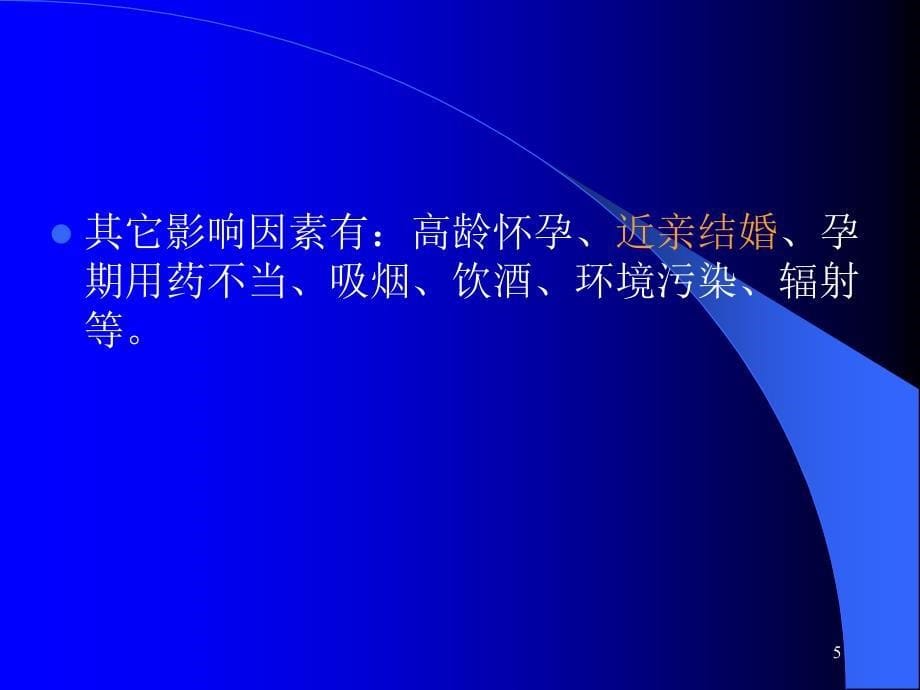 其它影响因素有：高龄怀孕、近亲结婚、孕期用药不当、吸烟、饮酒、环境污染、辐射等。

5